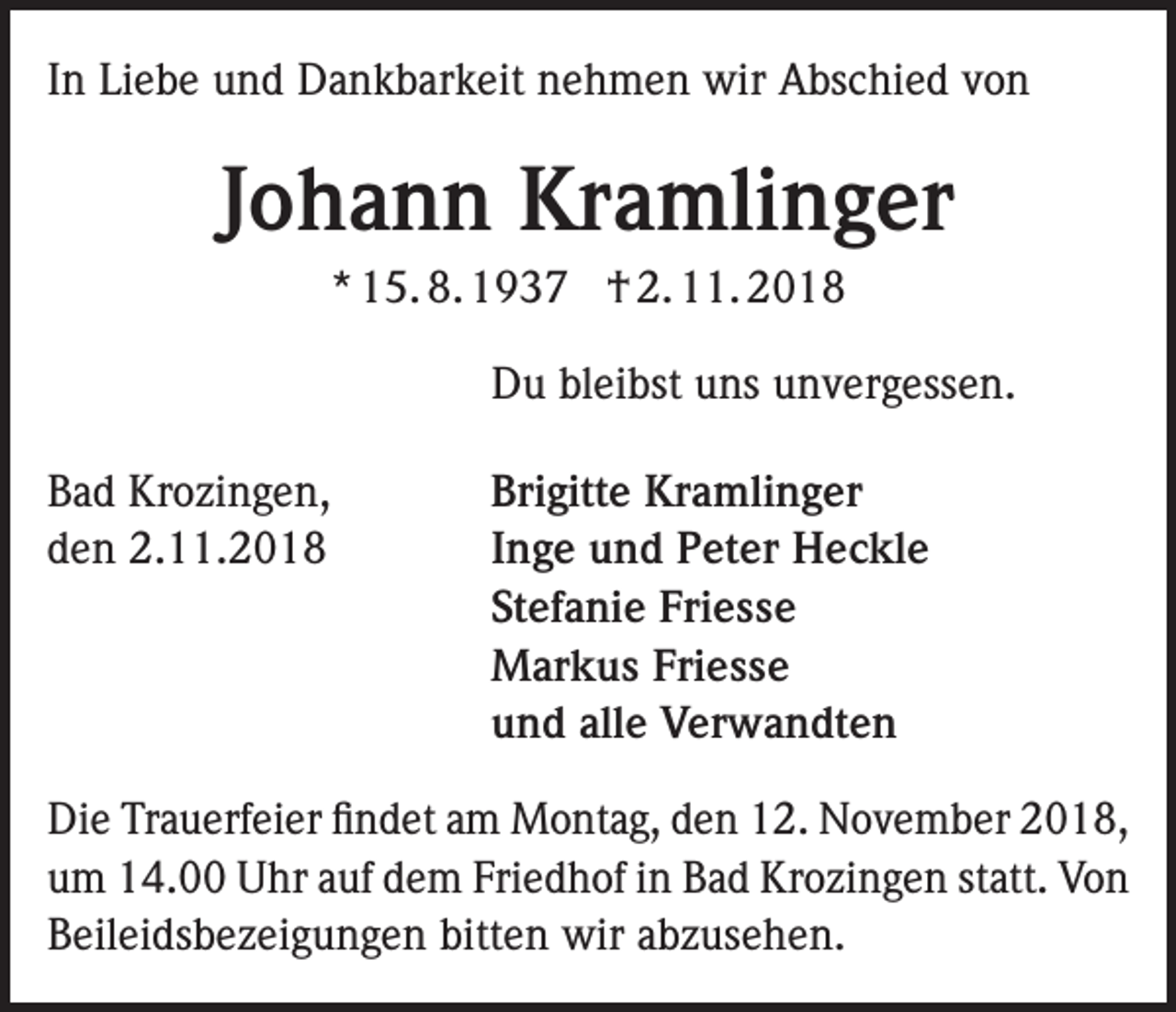 In Liebe und Dankbarkeit nehmen wir Abschied von

Johann Kramlinger

* 15. 8. 1937 † 2. 11. 2018

Du bleibst uns unvergessen.

Bad Krozingen,
den 2.11.2018

Brigitte Kramlinger
Inge und Peter Heckle
Stefanie Friesse
Markus Friesse
und alle Verwandten

Die Trauerfeier findet am Montag, den 12. November 2018, um 14.00 Uhr auf dem Friedhof in Bad Krozingen statt. Von Beileidsbezeigungen bitten wir abzusehen.